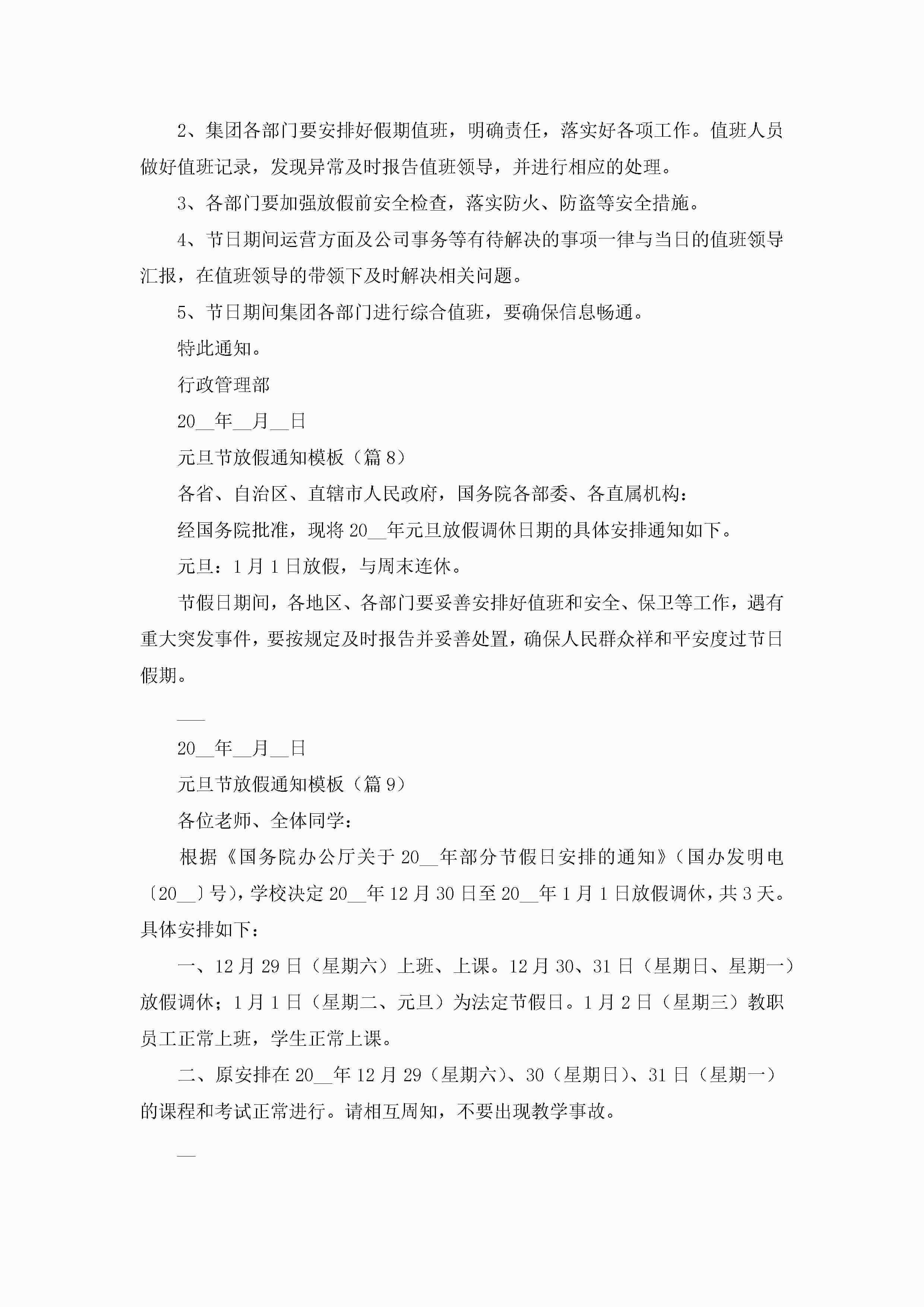 2、集团各部门要安排好假期值班，明确责任，落实好各项工作。值班人员做好值班记录，发现异常及时报告值班领导，并进行相应的处理。

3、各部门要加强放假前安全检查，落实防火、防盗等安全措施。

4、节日期间运营方面及公司事务等有待解决的事项一律与当日的值班领导汇报，在值班领导的带领下及时解决相关问题。

5、节日期间集团各部门进行综合值班，要确保信息畅通。

特此通知。

行政管理部

20__年__月__日

元旦节放假通知模板（篇8）

各省、自治区、直辖市人民政府，国务院各部委、各直属机构：

经国务院批准，现将20__年元旦放假调休日期的具体安排通知如下。

元旦：1月1日放假，与周末连休。

节假日期间，各地区、各部门要妥善安排好值班和安全、保卫等工作，遇有重大突发事件，要按规定及时报告并妥善处置，确保人民群众祥和平安度过节日假期。

___

20__年__月__日

元旦节放假通知模板（篇9）

各位老师、全体同学：

根据《国务院办公厅关于20__年部分节假日安排的通知》（国办发明电〔20__〕号），学校决定20__年12月30日至20__年1月1日放假调休，共3天。具体安排如下：

一、12月29日（星期六）上班、上课。12月30、31日（星期日、星期一）放假调休；1月1日（星期二、元旦）为法定节假日。1月2日（星期三）教职员工正常上班，学生正常上课。

二、原安排在20__年12月29（星期六）、30（星期日）、31日（星期一）的课程和考试正常进行。请相互周知，不要出现教学事故。

__